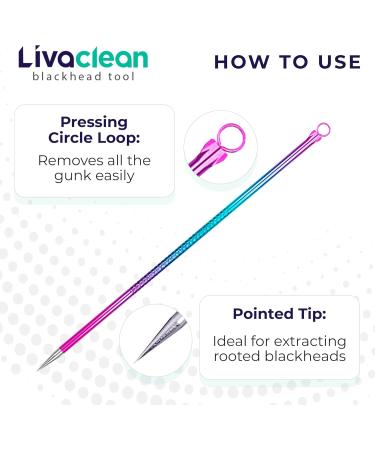 Livaclean
blackhead tool

HOW TO USE

Pressing Circle Loop:
Removes all the gunk easily

Pointed Tip:
Ideal for extracting rooted blackheads